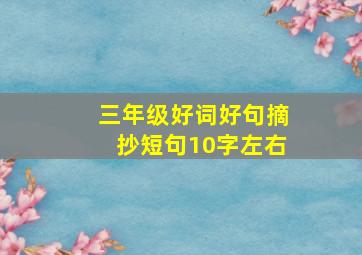 三年级好词好句摘抄短句10字左右